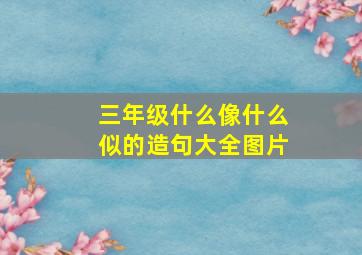 三年级什么像什么似的造句大全图片